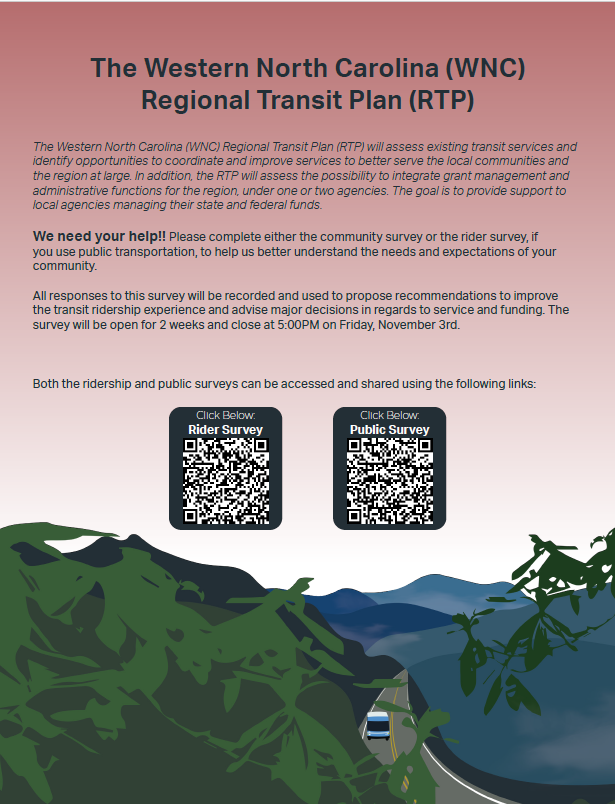 The Western North Carolina (WNC) Regional Transit Plan (RTP)

The Western North Carolina (WNC) Regional Transit Plan (RTP) will assess existing transit services and identify opportunities to coordinate and improve services to better serve the local communities and the region at large. In addition, the RTP will assess the possibility to integrate grant management and administrative functions for the region, under one or two agencies. The goal is to provide support to local agencies managing their state and federal funds.

We need your help!! Please complete either the community survey or the rider survey, if you use public transportation, to help us better understand the needs and expectations of your community.

All responses to this survey will be recorded and used to propose recommendations to improve the transit ridership experience and advise major decisions in regards to service and funding. The survey will be open for 2 weeks and close at 5:00PM on Friday, November 3rd.

Both the ridership and public surveys can be accessed and shared using the following links:

Click Below:
Rider Survey

Click Below:
Public Survey